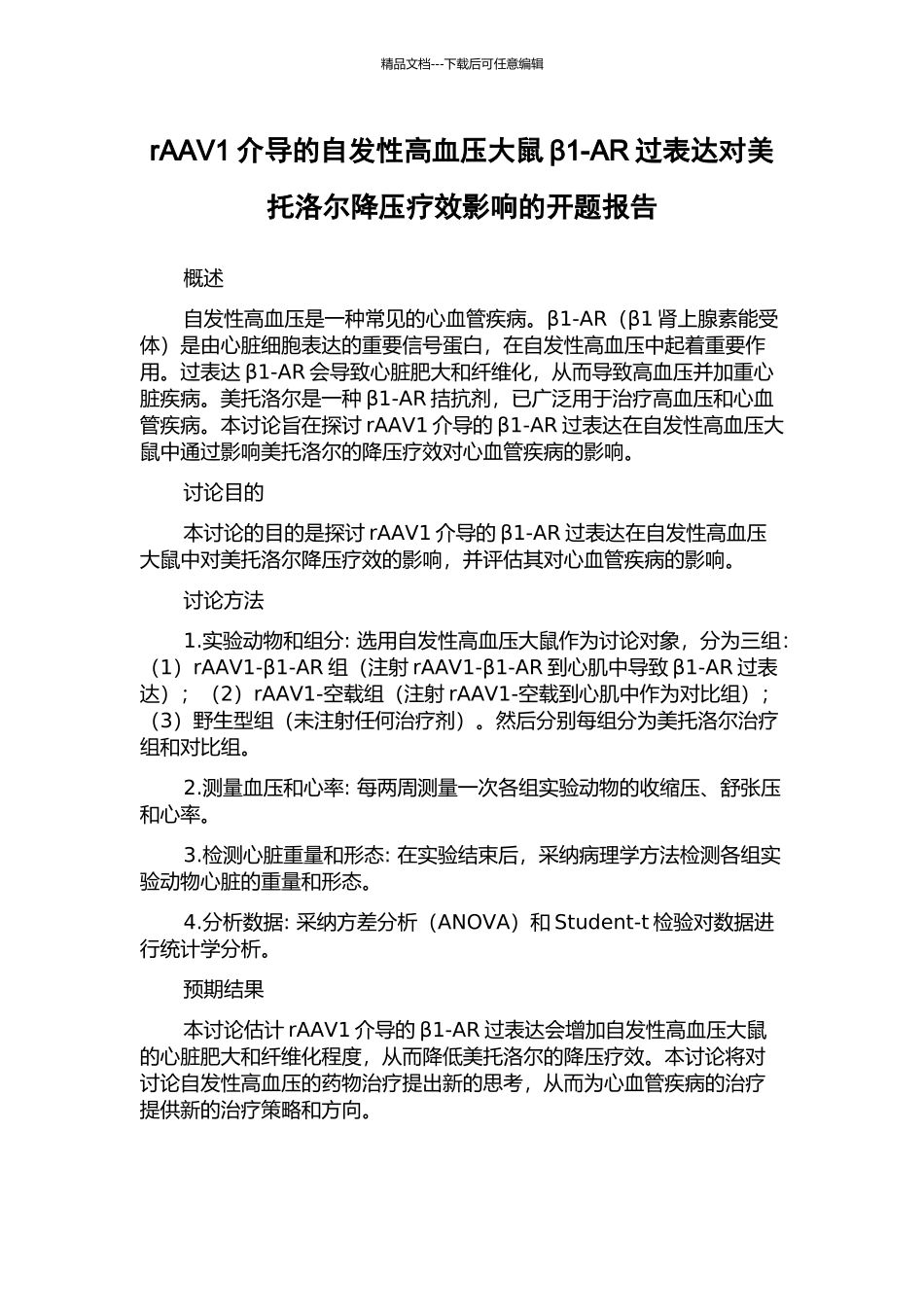 精品文档---下载后可任意编辑

rAAV1 介导的自发性高血压大鼠 β1-AR 过表达对美托洛尔降压疗效影响的开题报告

概述

自发性高血压是一种常见的心血管疾病。β1-AR（β1 肾上腺素能受体）是由心脏细胞表达的重要信号蛋白，在自发性高血压中起着重要作用。过表达 β1-AR 会导致心脏肥大和纤维化，从而导致高血压并加重心脏疾病。美托洛尔是一种 β1-AR 拮抗剂，已广泛用于治疗高血压和心血管疾病。本讨论旨在探讨 rAAV1 介导的 β1-AR 过表达在自发性高血压大鼠中通过影响美托洛尔的降压疗效对心血管疾病的影响。

讨论目的

本讨论的目的是探讨 rAAV1 介导的 β1-AR 过表达在自发性高血压大鼠中对美托洛尔降压疗效的影响，并评估其对心血管疾病的影响。

讨论方法

1.实验动物和组分: 选用自发性高血压大鼠作为讨论对象，分为三组:（1）rAAV1-β1-AR 组（注射 rAAV1-β1-AR 到心肌中导致 β1-AR 过表达）；（2）rAAV1-空载组（注射 rAAV1-空载到心肌中作为对比组）；（3）野生型组（未注射任何治疗剂）。然后分别每组分为美托洛尔治疗组和对比组。

2.测量血压和心率: 每两周测量一次各组实验动物的收缩压、舒张压和心率。

3.检测心脏重量和形态: 在实验结束后，采纳病理学方法检测各组实验动物心脏的重量和形态。

4.分析数据: 采纳方差分析（ANOVA）和 Student-t 检验对数据进行统计学分析。

预期结果

本讨论估计 rAAV1 介导的 β1-AR 过表达会增加自发性高血压大鼠的心脏肥大和纤维化程度，从而降低美托洛尔的降压疗效。本讨论将对讨论自发性高血压的药物治疗提出新的思考，从而为心血管疾病的治疗提供新的治疗策略和方向。